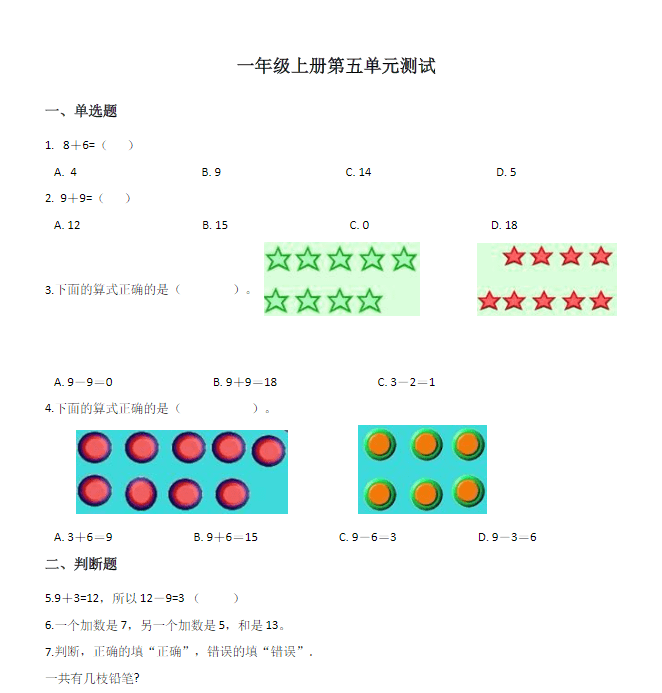 一年级上册第五单元测试

一、单选题

1. 8＋6=（　　）

A. 4　　B. 9　　C. 14　　D. 5

2. 9＋9=（　　）

A. 12　　B. 15　　C. 0　　D. 18

3.下面的算式正确的是（　　　）。

A. 9－9＝0　　B. 9＋9＝18　　C. 3－2＝1

4.下面的算式正确的是（　　　）。

A. 3＋6＝9　　B. 9＋6＝15　　C. 9－6＝3　　D. 9－3＝6

二、判断题

5.9＋3=12，所以 12－9=3（　　）

6.一个加数是 7，另一个加数是 5，和是 13。

7.判断，正确的填“正确”，错误的填“错误”.

一共有几枝铅笔?